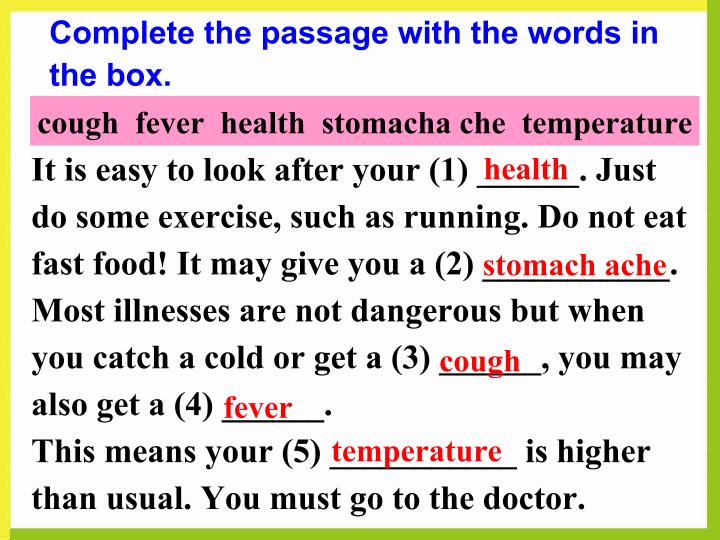 Complete the passage with the words in the box.

cough fever health stomacha che temperature

It is easy to look after your (1) health. Just do some exercise, such as running. Do not eat fast food! It may give you a (2) stomach ache. Most illnesses are not dangerous but when you catch a cold or get a (3) cough, you may also get a (4) fever.
This means your (5) temperature is higher than usual. You must go to the doctor.